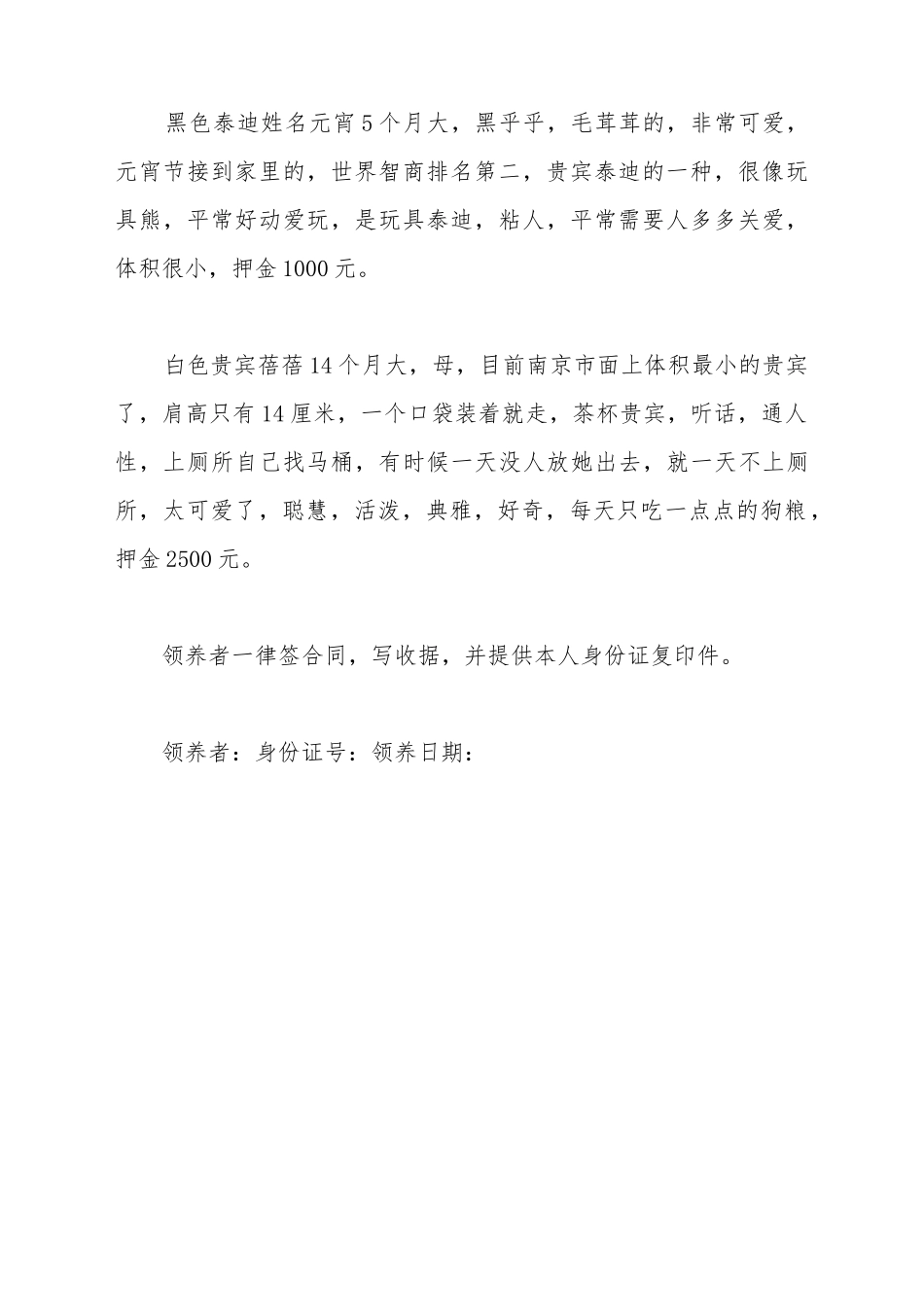 黑色泰迪姓名元宵5个月大，黑乎乎，毛茸茸的，非常可爱，元宵节接到家里的，世界智商排名第二，贵宾泰迪的一种，很像玩具熊，平常好动爱玩，是玩具泰迪，粘人，平常需要人多多关爱，体积很小，押金1000元。

白色贵宾蓓蓓14个月大，母，目前南京市面上体积最小的贵宾了，肩高只有14厘米，一个口袋装着就走，茶杯贵宾，听话，通人性，上厕所自己找马桶，有时候一天没人放她出去，就一天不上厕所，太可爱了，聪慧，活泼，典雅，好奇，每天只吃一点点的狗粮，押金2500元。

领养者一律签合同，写收据，并提供本人身份证复印件。

领养者：身份证号：领养日期：